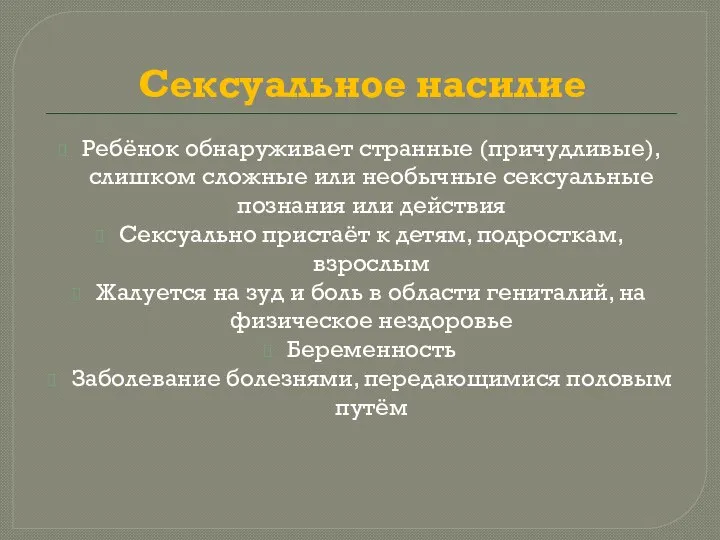 Сексуальное насилие

Ребёнок обнаруживает странные (причудливые), слишком сложные или необычные сексуальные познания или действия

Сексуально пристаёт к детям, подросткам, взрослым

Жалуется на зуд и боль в области гениталий, на физическое нездоровье

Беременность

Заболевание болезнями, передающимися половым путём